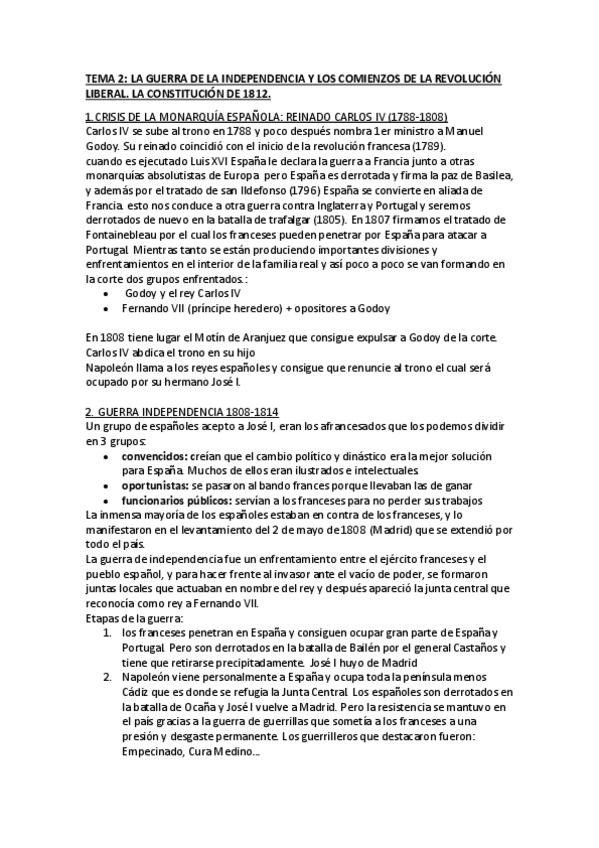 TEMA 2: LA GUERRA DE LA INDEPENDENCIA Y LOS COMIENZOS DE LA REVOLUCIÓN LIBERAL. LA CONSTITUCIÓN DE 1812.

1. CRISIS DE LA MONARQUÍA ESPAÑOLA: REINADO CARLOS IV (1788-1808)
Carlos IV se sube al trono en 1788 y poco después nombra 1er ministro a Manuel Godoy. Su reinado coincidió con el inicio de la revolución francesa (1789).
cuando es ejecutado Luis XVI España le declara la guerra a Francia junto a otras monarquías absolutistas de Europa pero España es derrotada y firma la paz de Basilea, y además por el tratado de san Ildefonso (1796) España se convierte en aliada de Francia. esto nos conduce a otra guerra contra Inglaterra y Portugal y seremos derrotados de nuevo en la batalla de trafalgar (1805). En 1807 firmamos el tratado de Fontainebleau por el cual los franceses pueden penetrar por España para atacar a Portugal. Mientras tanto se están produciendo importantes divisiones y enfrentamientos en el interior de la familia real y así poco a poco se van formando en la corte dos grupos enfrentados.:
• Godoy y el rey Carlos IV
• Fernando VII (príncipe heredero) + opositores a Godoy

En 1808 tiene lugar el Motín de Aranjuez que consigue expulsar a Godoy de la corte. Carlos IV abdica el trono en su hijo
Napoleón llama a los reyes españoles y consigue que renuncie al trono el cual será ocupado por su hermano José I.

2. GUERRA INDEPENDENCIA 1808-1814
Un grupo de españoles acepto a José I, eran los afrancesados que los podemos dividir en 3 grupos:
• convencidos: creían que el cambio político y dinástico era la mejor solución para España. Muchos de ellos eran ilustrados e intelectuales
• oportunistas: se pasaron al bando frances porque llevaban las de ganar
• funcionarios públicos: servían a los franceses para no perder sus trabajos
La inmensa mayoría de los españoles estaban en contra de los franceses, y lo manifestaron en el levantamiento del 2 de mayo de 1808 (Madrid) que se extendió por todo el país.
La guerra de independencia fue un enfrentamiento entre el ejército franceses y el pueblo español, y para hacer frente al invasor ante el vacío de poder, se formaron juntas locales que actuaban en nombre del rey y después apareció la junta central que reconocía como rey a Fernando VII.
Etapas de la guerra:
1. los franceses penetran en España y consiguen ocupar gran parte de España y Portugal. Pero son derrotados en la batalla de Bailén por el general Castaños y tiene que retirarse precipitadamente. José I huyo de Madrid
2. Napoleón viene personalmente a España y ocupa toda la península menos Cádiz que es donde se refugia la Junta Central. Los españoles son derrotados en la batalla de Ocaña y José I vuelve a Madrid. Pero la resistencia se mantuvo en el país gracias a la guerra de guerrillas que sometía a los franceses a una presión y desgaste permanente. Los guerrilleros que destacaron fueron: Empecinado, Cura Medino...